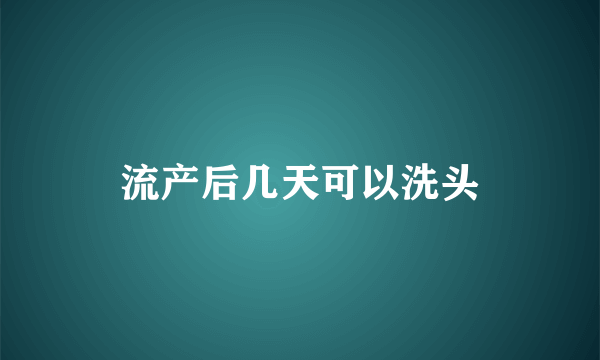 流产后几天可以洗头